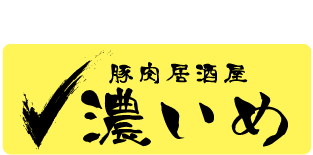 豚肉居酒屋
濃いめ